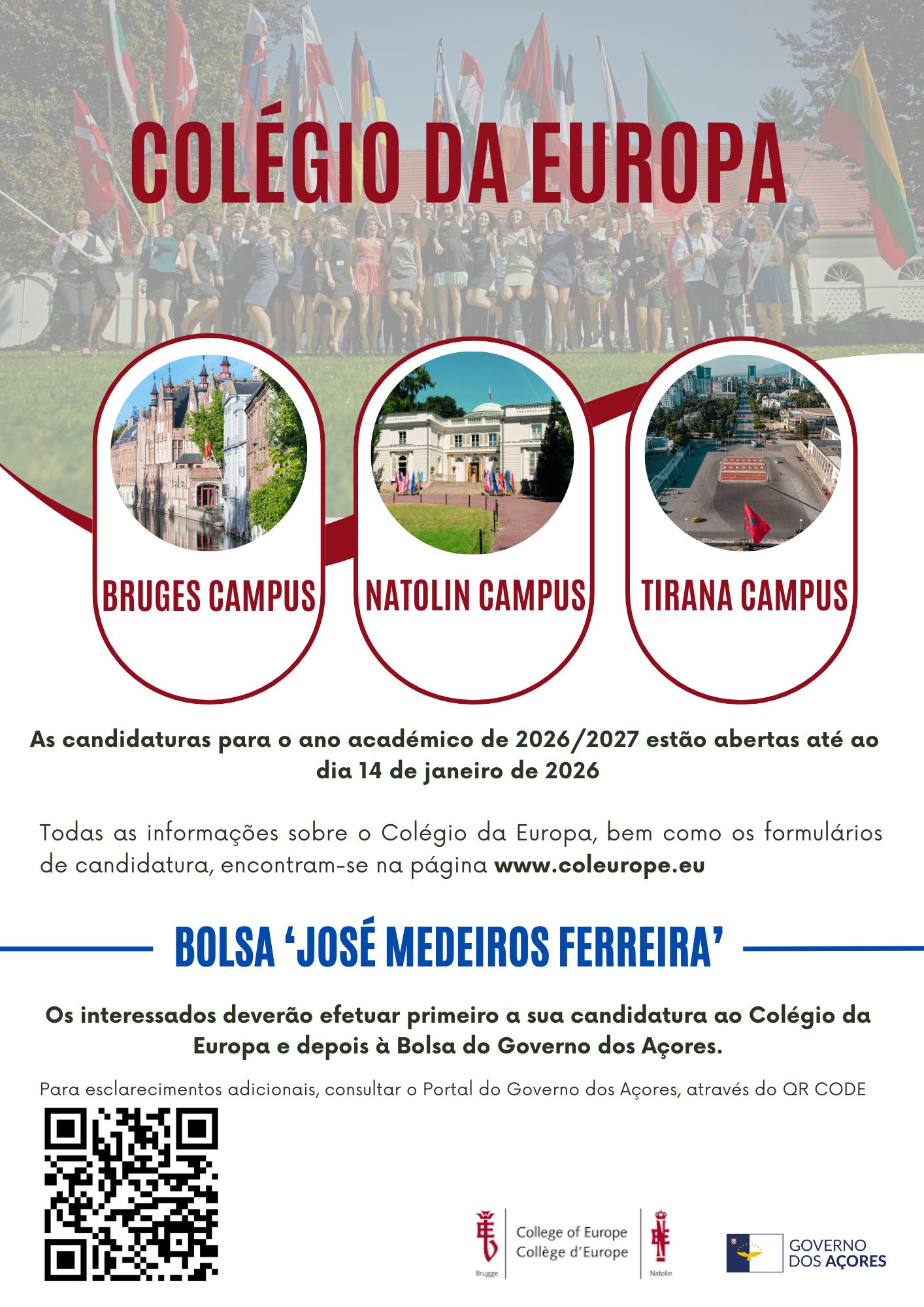 COLÉGIO DA EUROPA

BRUGES CAMPUS

NATOLIN CAMPUS

TIRANA CAMPUS

As candidaturas para o ano académico de 2026/2027 estão abertas até ao dia 14 de janeiro de 2026

Todas as informações sobre o Colégio da Europa, bem como os formulários de candidatura, encontram-se na página www.coleurope.eu

BOLSA 'JOSÉ MEDEIROS FERREIRA'

Os interessados deverão efetuar primeiro a sua candidatura ao Colégio da Europa e depois à Bolsa do Governo dos Açores.

Para esclarecimentos adicionais, consultar o Portal do Governo dos Açores, através do QR CODE

Brugge
College of Europe
Collège d'Europe
Natolin

GOVERNO
DOS AÇORES